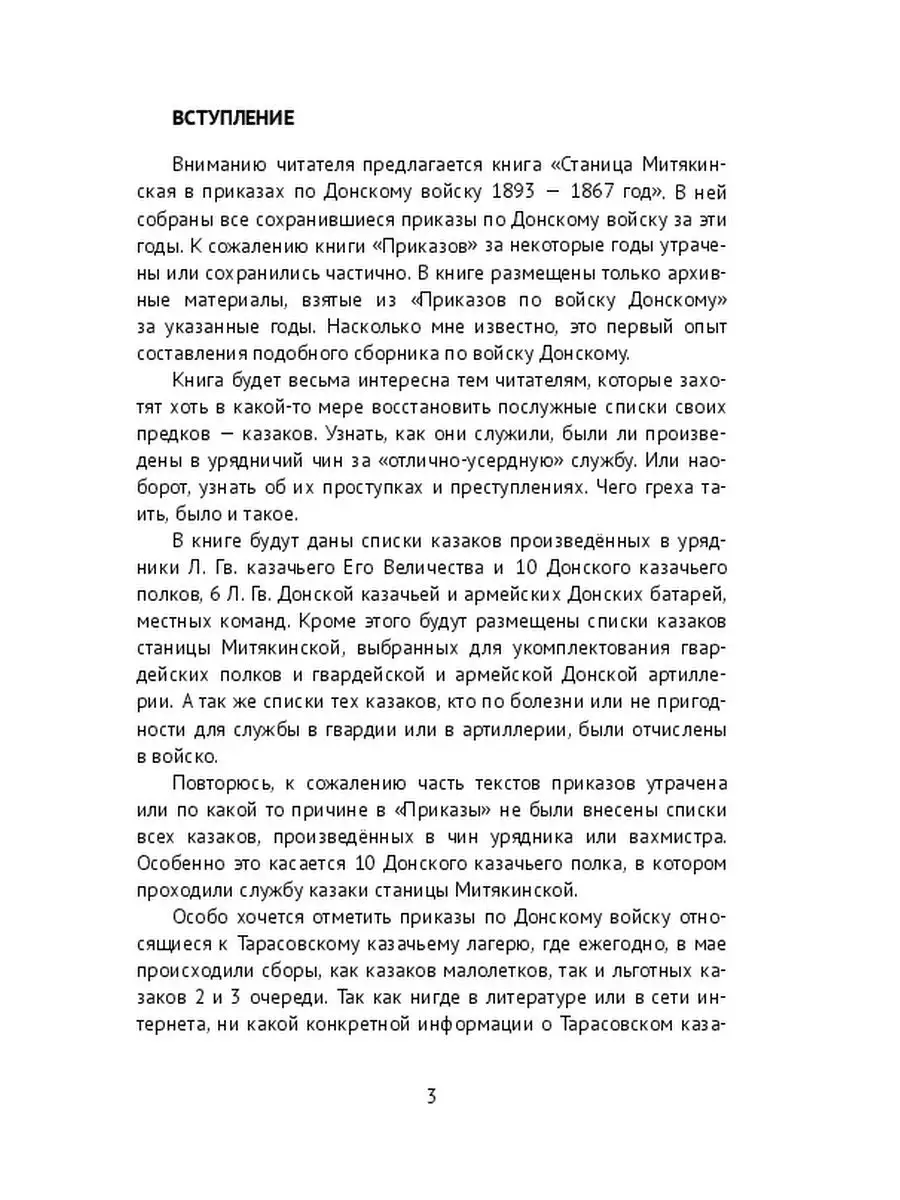 ВСТУПЛЕНИЕ

Вниманию читателя предлагается книга «Станица Митякинская в приказах по Донскому войску 1893 — 1867 год». В ней собраны все сохранившиеся приказы по Донскому войску за эти годы. К сожалению книги «Приказов» за некоторые годы утрачены или сохранились частично. В книге размещены только архивные материалы, взятые из «Приказов по войску Донскому» за указанные годы. Насколько мне известно, это первый опыт составления подобного сборника по войску Донскому.

Книга будет весьма интересна тем читателям, которые захотят хоть в какой-то мере восстановить послужные списки своих предков — казаков. Узнать, как они служили, были ли произведены в урядничий чин за «отлично-усердную» службу. Или наоборот, узнать об их проступках и преступлениях. Чего греха таить, было и такое.

В книге будут даны списки казаков произведённых в урядники Л. Гв. казачьего Его Величества и 10 Донского казачьего полков, 6 Л. Гв. Донской казачьей и армейских Донских батарей, местных команд. Кроме этого будут размещены списки казаков станицы Митякинской, выбранных для укомплектования гвардейских полков и гвардейской и армейской Донской артиллерии. А так же списки тех казаков, кто по болезни или не пригодности для службы в гвардии или в артиллерии, были отчислены в войско.

Повторюсь, к сожалению часть текстов приказов утрачена или по какой то причине в «Приказы» не были внесены списки всех казаков, произведённых в чин урядника или вахмистра. Особенно это касается 10 Донского казачьего полка, в котором проходили службу казаки станицы Митякинской.

Особо хочется отметить приказы по Донскому войску относящиеся к Тарасовскому казачьему лагерю, где ежегодно, в мае происходили сборы, как казаков малолетков, так и льготных казаков 2 и 3 очереди. Так как нигде в литературе или в сети интернета, ни какой конкретной информации о Тарасовском каза-

3